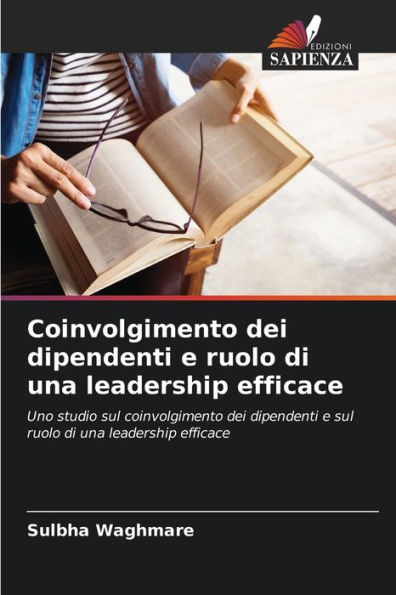 EDIZIONI
SAPIENZA

Coinvolgimento dei dipendenti e ruolo di una leadership efficace

Uno studio sul coinvolgimento dei dipendenti e sul ruolo di una leadership efficace

Sulbha Waghmare